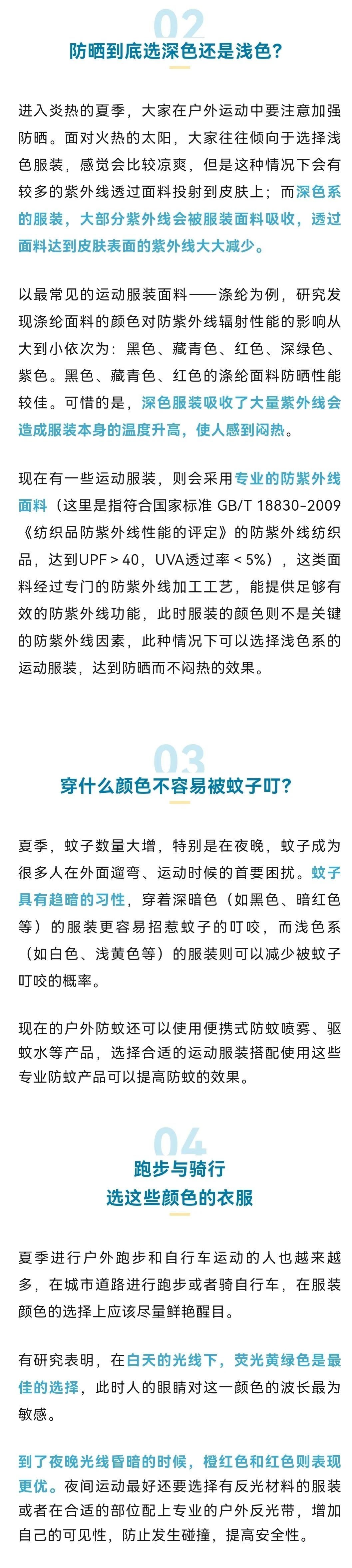 02
防晒到底选深色还是浅色？

进入炎热的夏季，大家在户外运动中要注意加强防晒。面对火热的太阳，大家往往倾向于选择浅色服装，感觉会比较凉爽，但是这种情况下会有较多的紫外线透过面料投射到皮肤上；而深色系的服装，大部分紫外线会被服装面料吸收，透过面料达到皮肤表面的紫外线大大减少。

以最常见的运动服装面料——涤纶为例，研究发现涤纶面料的颜色对防紫外线辐射性能的影响从大到小依次为：黑色、藏青色、红色、深绿色、紫色。黑色、藏青色、红色的涤纶面料防晒性能较佳。可惜的是，深色服装吸收了大量紫外线会造成服装本身的温度升高，使人感到闷热。

现在有一些运动服装，则会采用专业的防紫外线面料（这里是指符合国家标准 GB/T 18830-2009《纺织品防紫外线性能的评定》的防紫外线纺织品，达到UPF > 40，UVA透过率 < 5%），这类面料经过专门的防紫外线加工工艺，能提供足够有效的防紫外线功能，此时服装的颜色则不是关键的防紫外线因素，此种情况下可以选择浅色系的运动服装，达到防晒而不闷热的效果。

03
穿什么颜色不容易被蚊子叮？

夏季，蚊子数量大增，特别是在夜晚，蚊子成为很多人在外面遛弯、运动时候的首要困扰。蚊子具有趋暗的习性，穿着深暗色（如黑色、暗红色等）的服装更容易招惹蚊子的叮咬，而浅色系（如白色、浅黄色等）的服装则可以减少被蚊子叮咬的概率。

现在的户外防蚊还可以使用便携式防蚊喷雾、驱蚊水等产品，选择合适的运动服装搭配使用这些专业防蚊产品可以提高防蚊的效果。

04
跑步与骑行
选这些颜色的衣服

夏季进行户外跑步和自行车运动的人也越来越多，在城市道路进行跑步或者骑自行车，在服装颜色的选择上应该尽量鲜艳醒目。

有研究表明，在白天的光线下，荧光黄绿色是最佳的选择，此时人的眼睛对这一颜色的波长最为敏感。

到了夜晚光线昏暗的时候，橙红色和红色则表现更优。夜间运动最好还要选择有反光材料的服装或者在合适的部位配上专业的户外反光带，增加自己的可见性，防止发生碰撞，提高安全性。